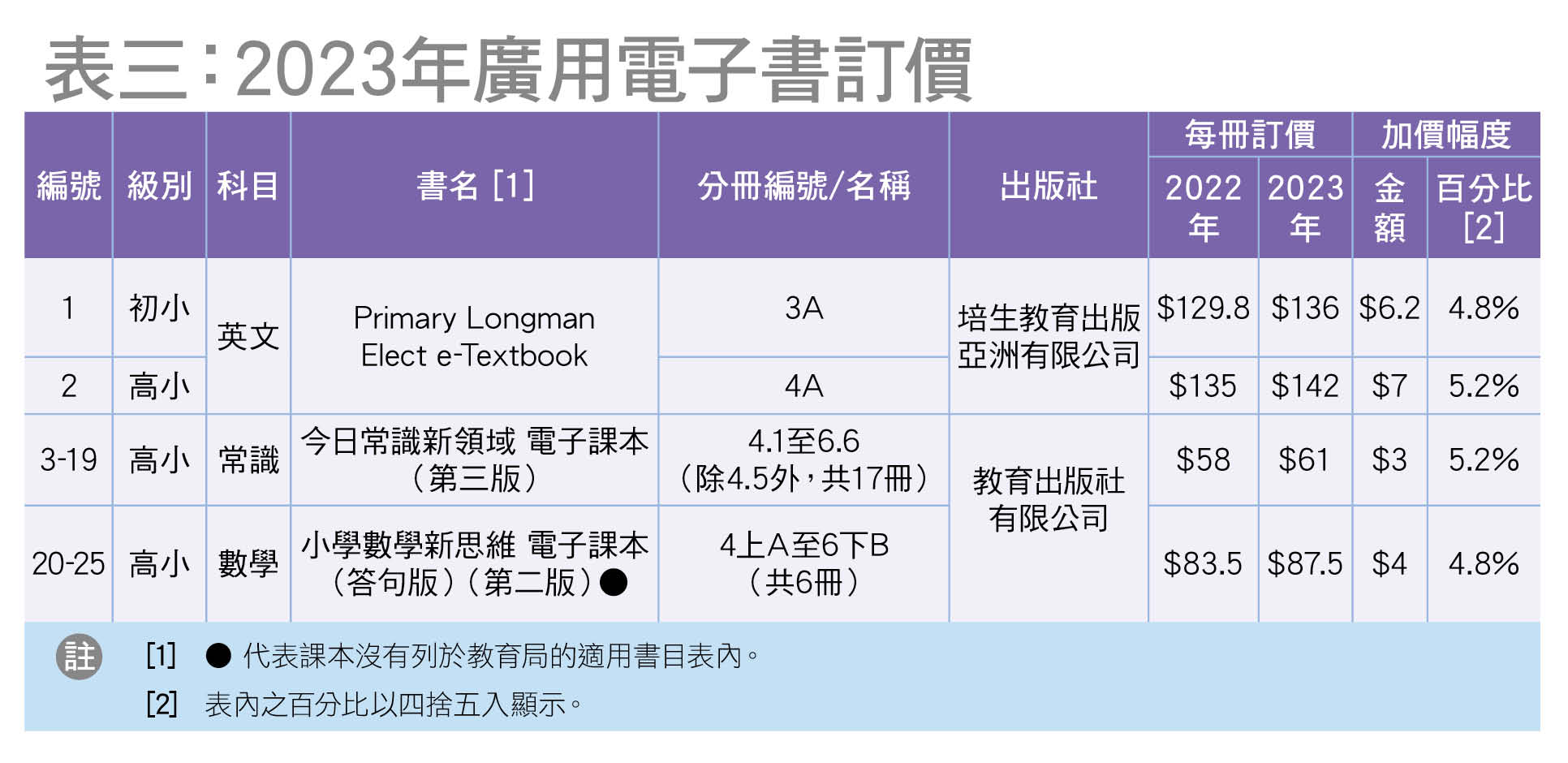 表三：2023年廣用電子書訂價

| 編號 | 級別 | 科目 | 書名 [1] | 分冊編號/名稱 | 出版社 | 每冊訂價 2022年 | 每冊訂價 2023年 | 加價幅度 金額 | 加價幅度 百分比 [2] |
|---|---|---|---|---|---|---|---|---|---|
| 1 | 初小 | 英文 | Primary Longman Elect e-Textbook | 3A | 培生教育出版亞洲有限公司 | \$129.8 | \$136 | \$6.2 | 4.8% |
| 2 | 高小 | 英文 | Primary Longman Elect e-Textbook | 4A | 培生教育出版亞洲有限公司 | \$135 | \$142 | \$7 | 5.2% |
| 3-19 | 高小 | 常識 | 今日常識新領域 電子課本（第三版） | 4.1至6.6（除4.5外，共17冊） | 教育出版社有限公司 | \$58 | \$61 | \$3 | 5.2% |
| 20-25 | 高小 | 數學 | 小學數學新思維 電子課本（答句版）（第二版）● | 4上A至6下B（共6冊） | 教育出版社有限公司 | \$83.5 | \$87.5 | \$4 | 4.8% |

註
[1] ● 代表課本沒有列於教育局的適用書目表內。
[2] 表內之百分比以四捨五入顯示。